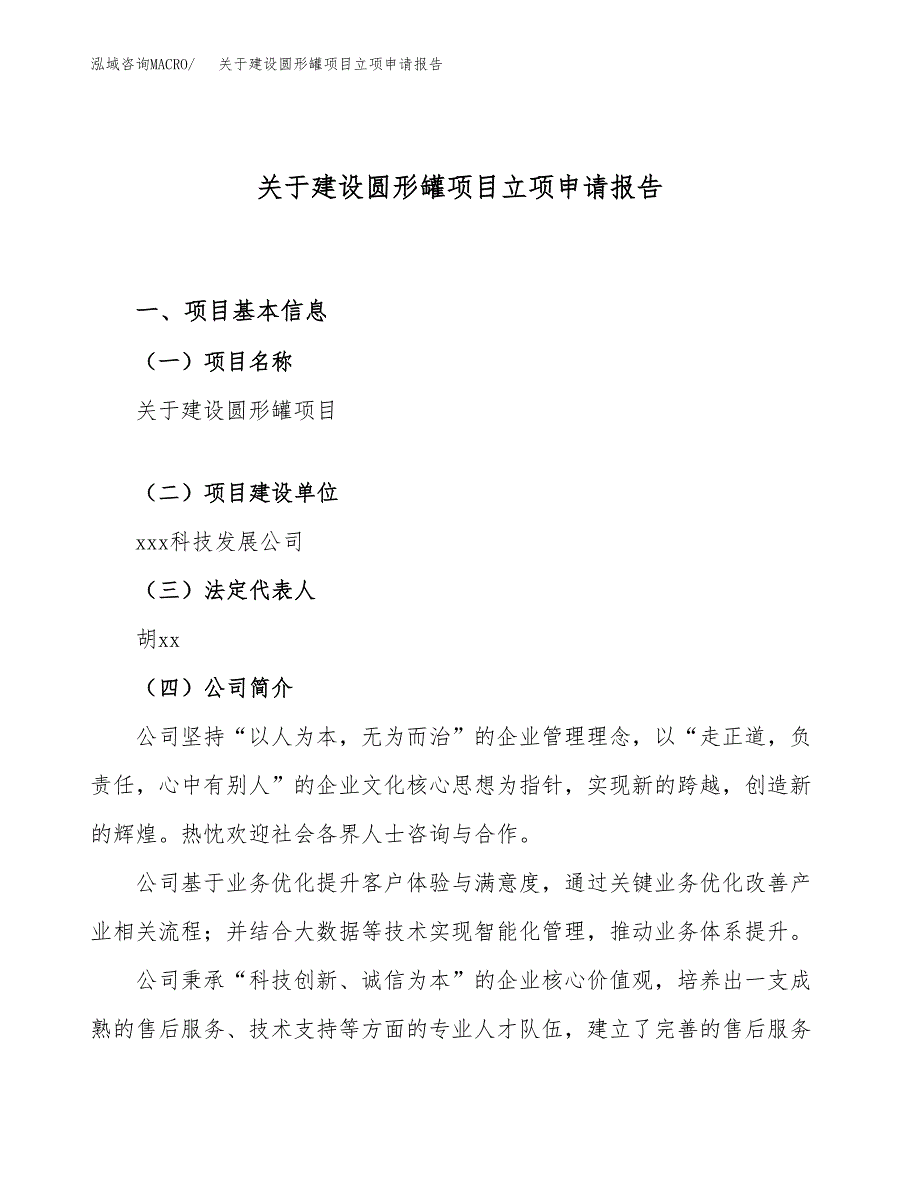 泓域咨询MACRO/　关于建设圆形罐项目立项申请报告

关于建设圆形罐项目立项申请报告

一、项目基本信息

（一）项目名称

关于建设圆形罐项目

（二）项目建设单位

xxx科技发展公司

（三）法定代表人

胡xx

（四）公司简介

公司坚持“以人为本，无为而治”的企业管理理念，以“走正道，负责任，心中有别人”的企业文化核心思想为指针，实现新的跨越，创造新的辉煌。热忱欢迎社会各界人士咨询与合作。

公司基于业务优化提升客户体验与满意度，通过关键业务优化改善产业相关流程；并结合大数据等技术实现智能化管理，推动业务体系提升。

公司秉承“科技创新、诚信为本”的企业核心价值观，培养出一支成熟的售后服务、技术支持等方面的专业人才队伍，建立了完善的售后服务